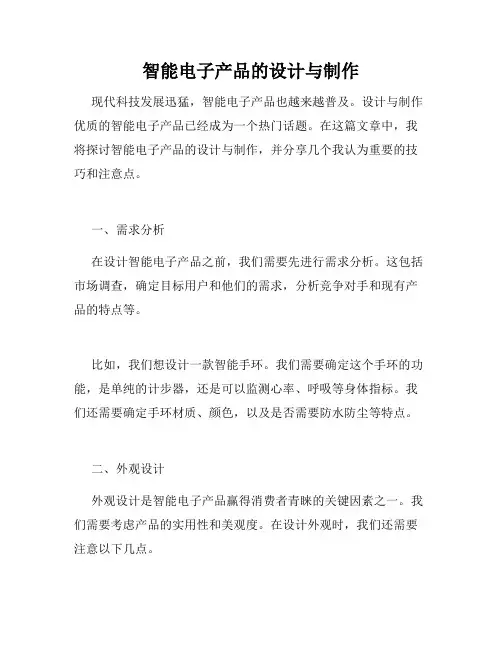 智能电子产品的设计与制作

现代科技发展迅猛，智能电子产品也越来越普及。设计与制作优质的智能电子产品已经成为一个热门话题。在这篇文章中，我将探讨智能电子产品的设计与制作，并分享几个我认为重要的技巧和注意点。

一、需求分析

在设计智能电子产品之前，我们需要先进行需求分析。这包括市场调查，确定目标用户和他们的需求，分析竞争对手和现有产品的特点等。

比如，我们想设计一款智能手环。我们需要确定这个手环的功能，是单纯的计步器，还是可以监测心率、呼吸等身体指标。我们还需要确定手环材质、颜色，以及是否需要防水防尘等特点。

二、外观设计

外观设计是智能电子产品赢得消费者青睐的关键因素之一。我们需要考虑产品的实用性和美观度。在设计外观时，我们还需要注意以下几点。